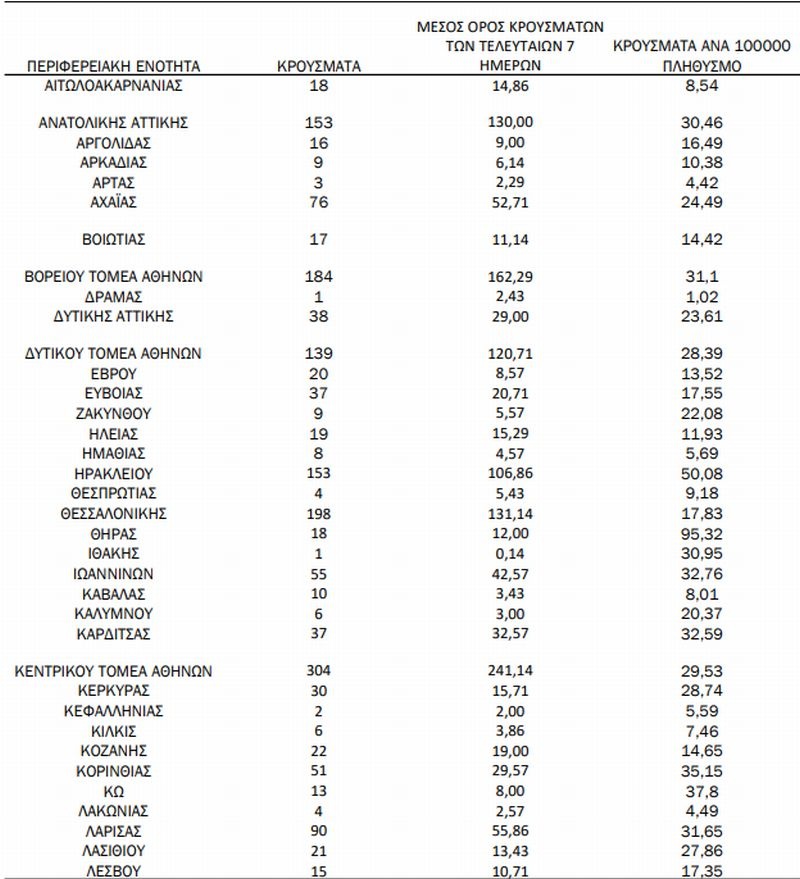 | ΠΕΡΙΦΕΡΕΙΑΚΗ ΕΝΟΤΗΤΑ | ΚΡΟΥΣΜΑΤΑ | ΜΕΣΟΣ ΟΡΟΣ ΚΡΟΥΣΜΑΤΩΝ ΤΩΝ ΤΕΛΕΥΤΑΙΩΝ 7 ΗΜΕΡΩΝ | ΚΡΟΥΣΜΑΤΑ ΑΝΑ 100000 ΠΛΗΘΥΣΜΟ |
|---|---|---|---|
| ΑΙΤΩΛΟΑΚΑΡΝΑΝΙΑΣ | 18 | 14,86 | 8,54 |
| ΑΝΑΤΟΛΙΚΗΣ ΑΤΤΙΚΗΣ | 153 | 130,00 | 30,46 |
| ΑΡΓΟΛΙΔΑΣ | 16 | 9,00 | 16,49 |
| ΑΡΚΑΔΙΑΣ | 9 | 6,14 | 10,38 |
| ΑΡΤΑΣ | 3 | 2,29 | 4,42 |
| ΑΧΑΪΑΣ | 76 | 52,71 | 24,49 |
| ΒΟΙΩΤΙΑΣ | 17 | 11,14 | 14,42 |
| ΒΟΡΕΙΟΥ ΤΟΜΕΑ ΑΘΗΝΩΝ | 184 | 162,29 | 31,1 |
| ΔΡΑΜΑΣ | 1 | 2,43 | 1,02 |
| ΔΥΤΙΚΗΣ ΑΤΤΙΚΗΣ | 38 | 29,00 | 23,61 |
| ΔΥΤΙΚΟΥ ΤΟΜΕΑ ΑΘΗΝΩΝ | 139 | 120,71 | 28,39 |
| ΕΒΡΟΥ | 20 | 8,57 | 13,52 |
| ΕΥΒΟΙΑΣ | 37 | 20,71 | 17,55 |
| ΖΑΚΥΝΘΟΥ | 9 | 5,57 | 22,08 |
| ΗΛΕΙΑΣ | 19 | 15,29 | 11,93 |
| ΗΜΑΘΙΑΣ | 8 | 4,57 | 5,69 |
| ΗΡΑΚΛΕΙΟΥ | 153 | 106,86 | 50,08 |
| ΘΕΣΠΡΩΤΙΑΣ | 4 | 5,43 | 9,18 |
| ΘΕΣΣΑΛΟΝΙΚΗΣ | 198 | 131,14 | 17,83 |
| ΘΗΡΑΣ | 18 | 12,00 | 95,32 |
| ΙΘΑΚΗΣ | 1 | 0,14 | 30,95 |
| ΙΩΑΝΝΙΝΩΝ | 55 | 42,57 | 32,76 |
| ΚΑΒΑΛΑΣ | 10 | 3,43 | 8,01 |
| ΚΑΛΥΜΝΟΥ | 6 | 3,00 | 20,37 |
| ΚΑΡΔΙΤΣΑΣ | 37 | 32,57 | 32,59 |
| ΚΕΝΤΡΙΚΟΥ ΤΟΜΕΑ ΑΘΗΝΩΝ | 304 | 241,14 | 29,53 |
| ΚΕΡΚΥΡΑΣ | 30 | 15,71 | 28,74 |
| ΚΕΦΑΛΛΗΝΙΑΣ | 2 | 2,00 | 5,59 |
| ΚΙΛΚΙΣ | 6 | 3,86 | 7,46 |
| ΚΟΖΑΝΗΣ | 22 | 19,00 | 14,65 |
| ΚΟΡΙΝΘΙΑΣ | 51 | 29,57 | 35,15 |
| ΚΩ | 13 | 8,00 | 37,8 |
| ΛΑΚΩΝΙΑΣ | 4 | 2,57 | 4,49 |
| ΛΑΡΙΣΑΣ | 90 | 55,86 | 31,65 |
| ΛΑΣΙΘΙΟΥ | 21 | 13,43 | 27,86 |
| ΛΕΣΒΟΥ | 15 | 10,71 | 17,35 |